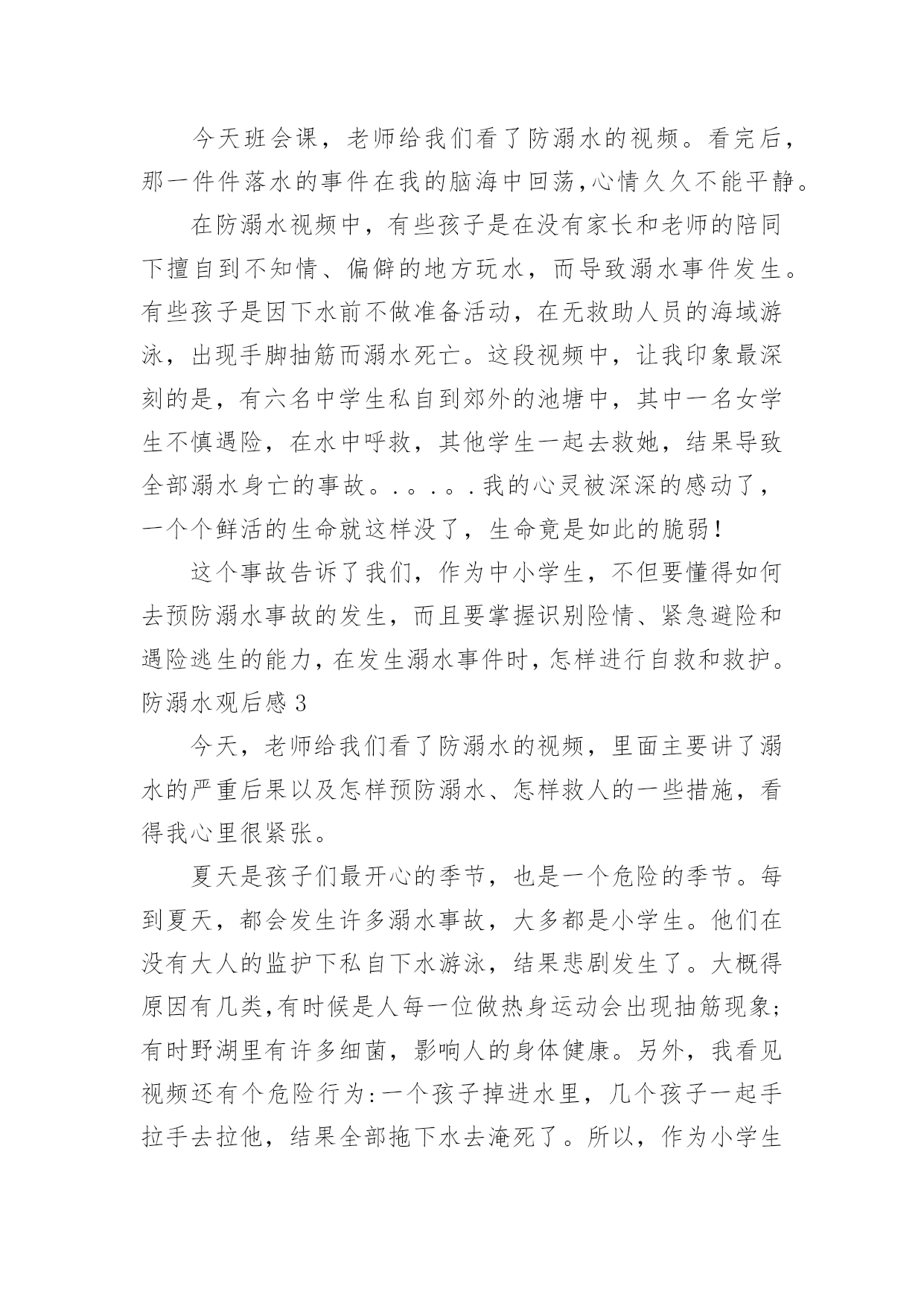 今天班会课，老师给我们看了防溺水的视频。看完后，那一件件落水的事件在我的脑海中回荡,心情久久不能平静。

在防溺水视频中，有些孩子是在没有家长和老师的陪同下擅自到不知情、偏僻的地方玩水，而导致溺水事件发生。有些孩子是因下水前不做准备活动，在无救助人员的海域游泳，出现手脚抽筋而溺水死亡。这段视频中，让我印象最深刻的是，有六名中学生私自到郊外的池塘中，其中一名女学生不慎遇险，在水中呼救，其他学生一起去救她，结果导致全部溺水身亡的事故。.。.。.我的心灵被深深的感动了，一个个鲜活的生命就这样没了，生命竟是如此的脆弱！

这个事故告诉了我们，作为中小学生，不但要懂得如何去预防溺水事故的发生，而且要掌握识别险情、紧急避险和遇险逃生的能力，在发生溺水事件时，怎样进行自救和救护。

防溺水观后感 3

今天，老师给我们看了防溺水的视频，里面主要讲了溺水的严重后果以及怎样预防溺水、怎样救人的一些措施，看得我心里很紧张。

夏天是孩子们最开心的季节，也是一个危险的季节。每到夏天，都会发生许多溺水事故，大多都是小学生。他们在没有大人的监护下私自下水游泳，结果悲剧发生了。大概得原因有几类,有时候是人每一位做热身运动会出现抽筋现象;有时野湖里有许多细菌，影响人的身体健康。另外，我看见视频还有个危险行为:一个孩子掉进水里，几个孩子一起手拉手去拉他，结果全部拖下水去淹死了。所以，作为小学生